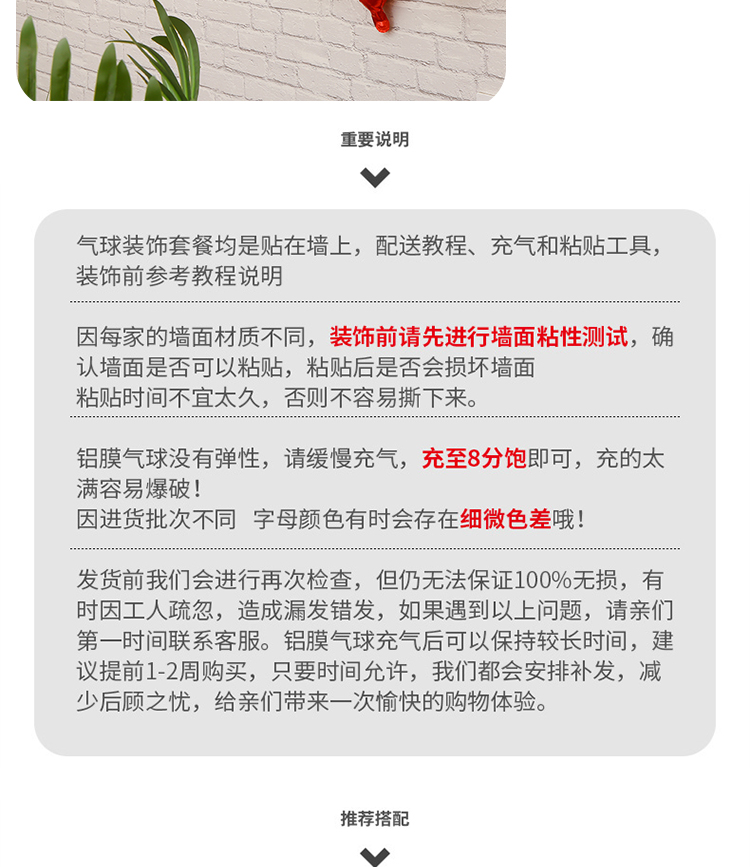 重要说明

气球装饰套餐均是贴在墙上，配送教程、充气和粘贴工具，装饰前参考教程说明

因每家的墙面材质不同，装饰前请先进行墙面粘性测试，确认墙面是否可以粘贴，粘贴后是否会损坏墙面
粘贴时间不宜太久，否则不容易撕下来。

铝膜气球没有弹性，请缓慢充气，充至8分饱即可，充的太满容易爆破！
因进货批次不同 字母颜色有时会存在细微色差哦！

发货前我们会进行再次检查，但仍无法保证100%无损，有时因工人疏忽，造成漏发错发，如果遇到以上问题，请亲们第一时间联系客服。铝膜气球充气后可以保持较长时间，建议提前1-2周购买，只要时间允许，我们都会安排补发，减少后顾之忧，给亲们带来一次愉快的购物体验。

推荐搭配